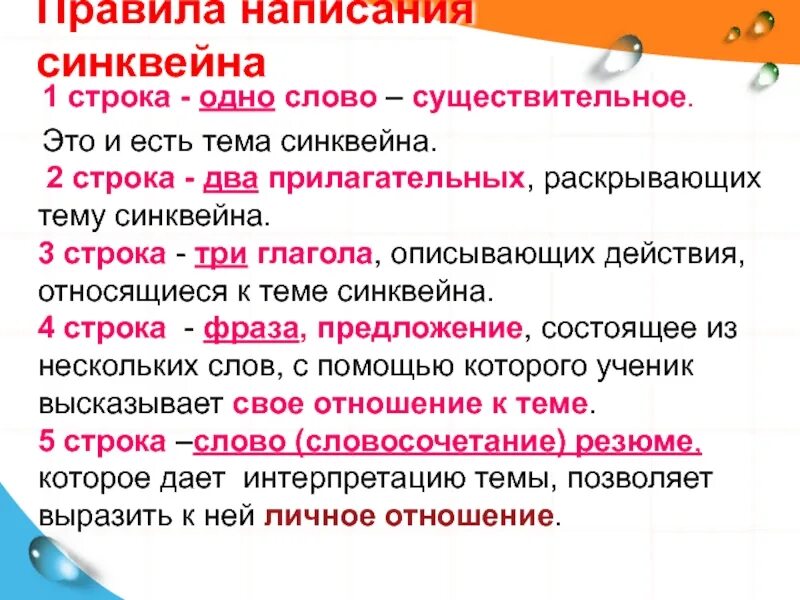 Правила написания синквейна

1 строка - одно слово – существительное. Это и есть тема синквейна.

2 строка - два прилагательных, раскрывающих тему синквейна.

3 строка - три глагола, описывающих действия, относящиеся к теме синквейна.

4 строка - фраза, предложение, состоящее из нескольких слов, с помощью которого ученик высказывает свое отношение к теме.

5 строка –слово (словосочетание) резюме, которое дает интерпретацию темы, позволяет выразить к ней личное отношение.